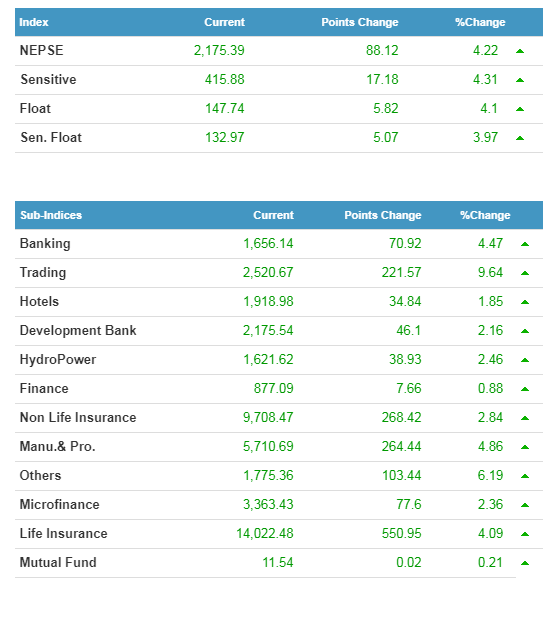 | Index | Current | Points Change | %Change |
|---|---|---|---|
| NEPSE | 2,175.39 | 88.12 | 4.22 |
| Sensitive | 415.88 | 17.18 | 4.31 |
| Float | 147.74 | 5.82 | 4.1 |
| Sen. Float | 132.97 | 5.07 | 3.97 |

| Sub-Indices | Current | Points Change | %Change |
|---|---|---|---|
| Banking | 1,656.14 | 70.92 | 4.47 |
| Trading | 2,520.67 | 221.57 | 9.64 |
| Hotels | 1,918.98 | 34.84 | 1.85 |
| Development Bank | 2,175.54 | 46.1 | 2.16 |
| HydroPower | 1,621.62 | 38.93 | 2.46 |
| Finance | 877.09 | 7.66 | 0.88 |
| Non Life Insurance | 9,708.47 | 268.42 | 2.84 |
| Manu.& Pro. | 5,710.69 | 264.44 | 4.86 |
| Others | 1,775.36 | 103.44 | 6.19 |
| Microfinance | 3,363.43 | 77.6 | 2.36 |
| Life Insurance | 14,022.48 | 550.95 | 4.09 |
| Mutual Fund | 11.54 | 0.02 | 0.21 |